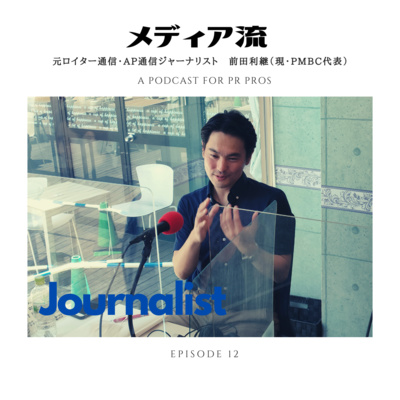 メディア流

元ロイター通信・AP通信ジャーナリスト　前田利継（現・PMBC代表）

A PODCAST FOR PR PROS

Journalist

EPISODE 12